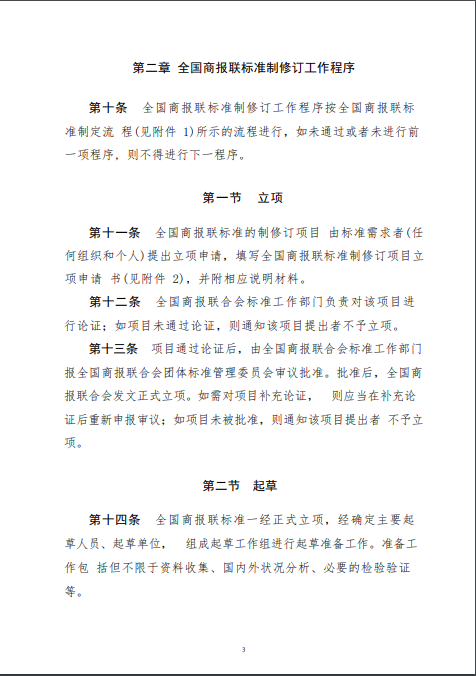 第二章 全国商报联标准制修订工作程序

第十条 全国商报联标准制修订工作程序按全国商报联标准制定流 程(见附件 1)所示的流程进行，如未通过或者未进行前一项程序，则不得进行下一程序。

第一节 立项

第十一条 全国商报联标准的制修订项目 由标准需求者(任何组织和个人)提出立项申请，填写全国商报联标准制修订项目立项申请 书(见附件 2)，并附相应说明材料。

第十二条 全国商报联合会标准工作部门负责对该项目进行论证；如项目未通过论证，则通知该项目提出者不予立项。

第十三条 项目通过论证后，由全国商报联合会标准工作部门报全国商报联合会团体标准管理委员会审议批准。批准后，全国商报联合会发文正式立项。如需对项目补充论证， 则应当在补充论证后重新申报审议；如项目未被批准，则通知该项目提出者 不予立项。

第二节 起草

第十四条 全国商报联标准一经正式立项，经确定主要起草人员、起草单位， 组成起草工作组进行起草准备工作。准备工作包 括但不限于资料收集、国内外状况分析、必要的检验验证等。

3